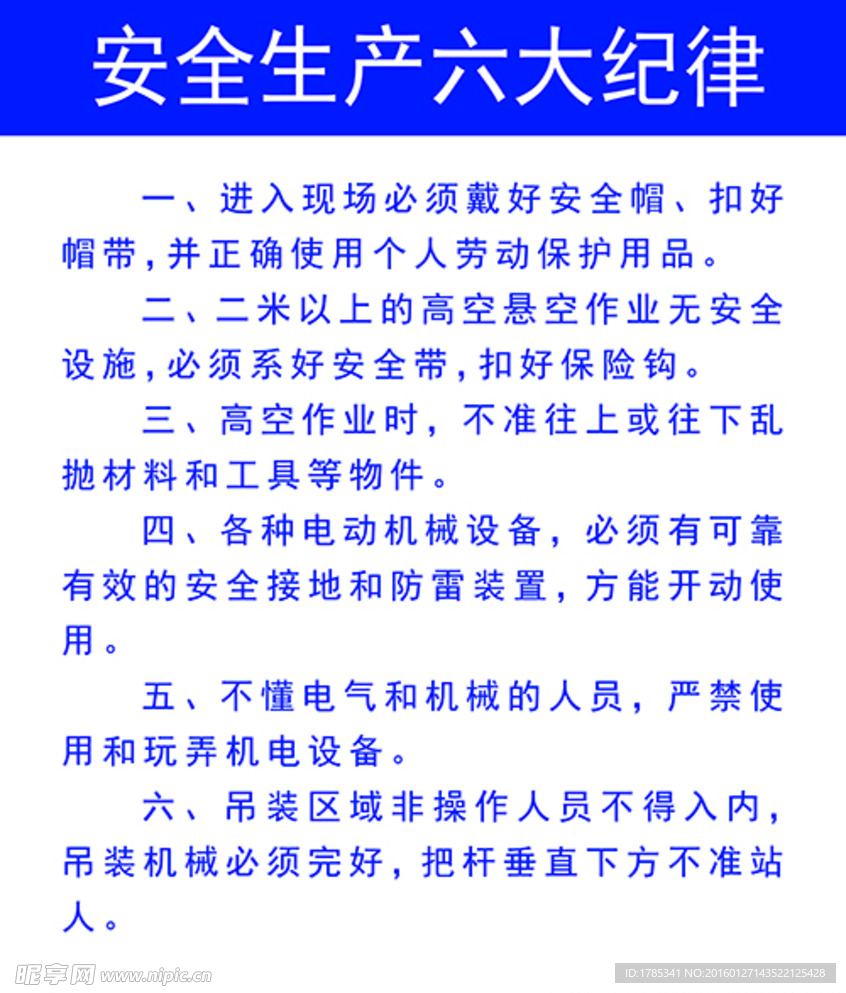 安全生产六大纪律

一、进入现场必须戴好安全帽、扣好帽带,并正确使用个人劳动保护用品。

二、二米以上的高空悬空作业无安全设施,必须系好安全带,扣好保险钩。

三、高空作业时，不准往上或往下乱抛材料和工具等物件。

四、各种电动机械设备，必须有可靠有效的安全接地和防雷装置，方能开动使用。

五、不懂电气和机械的人员，严禁使用和玩弄机电设备。

六、吊装区域非操作人员不得入内，吊装机械必须完好，把杆垂直下方不准站人。

昵享网 www.nipic.cn

ID:1785341 NO:20160127143522125428